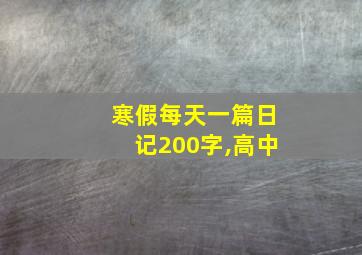 寒假每天一篇日记200字,高中